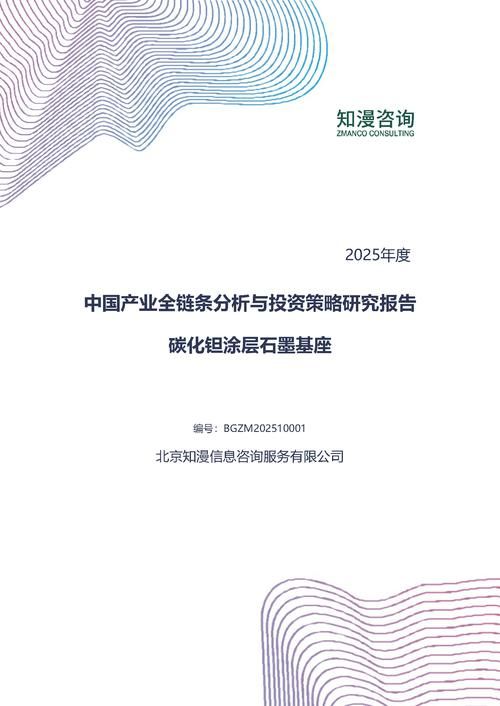 知漫咨询
ZMANCO CONSULTING

2025年度

中国产业全链条分析与投资策略研究报告

碳化钽涂层石墨基座

编号：BGZM202510001

北京知漫信息咨询服务有限公司